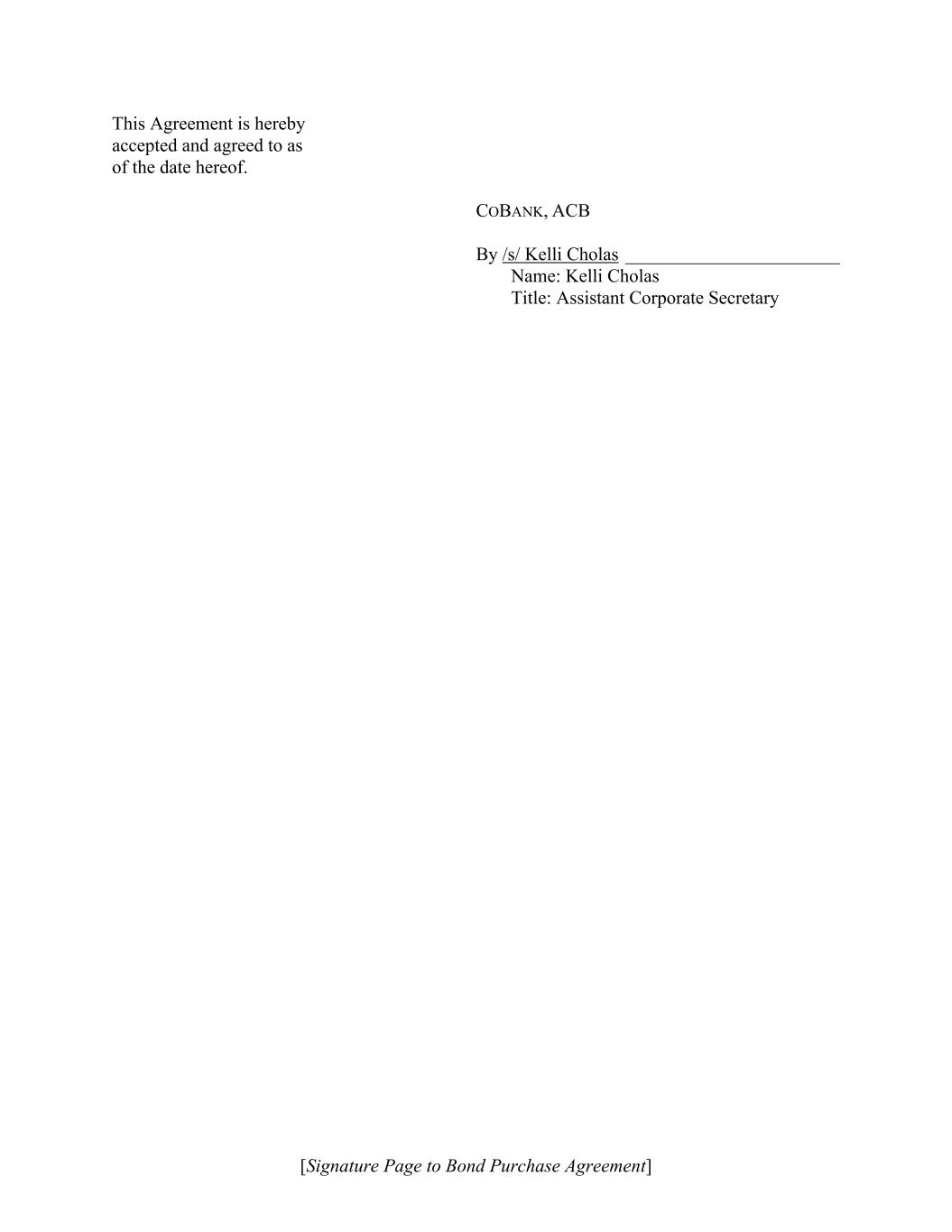 This Agreement is hereby accepted and agreed to as of the date hereof.

COBANK, ACB

By /s/ Kelli Cholas ____
Name: Kelli Cholas
Title: Assistant Corporate Secretary

[Signature Page to Bond Purchase Agreement]